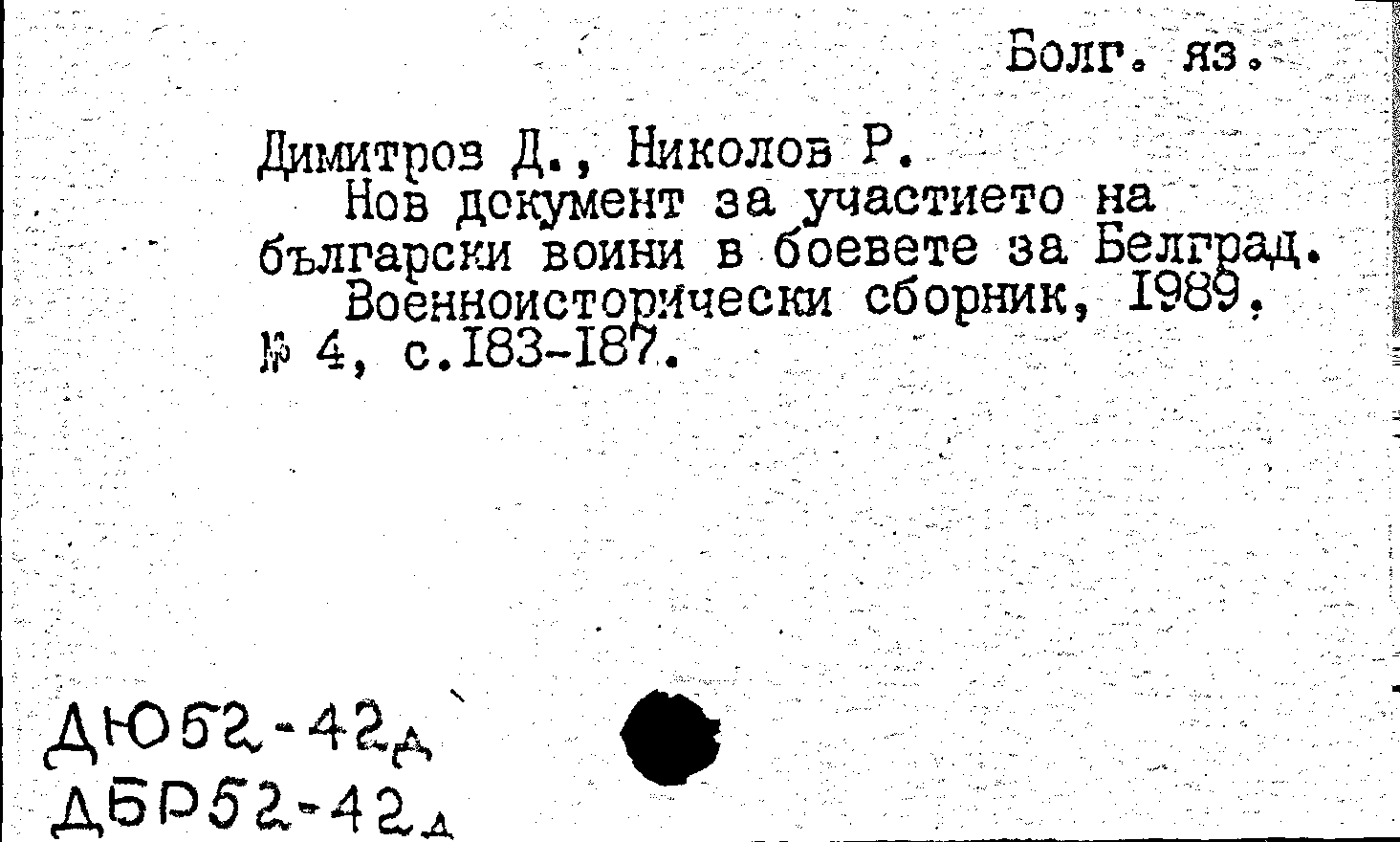 Болг. яз.

Димитров Д., Николов Р.

Нов документ за участието на български воини в боевете за Белград. Военноисторически сборник, 1989, № 4, с.183-187.

ДЮ52-42д
ДБР52-42д